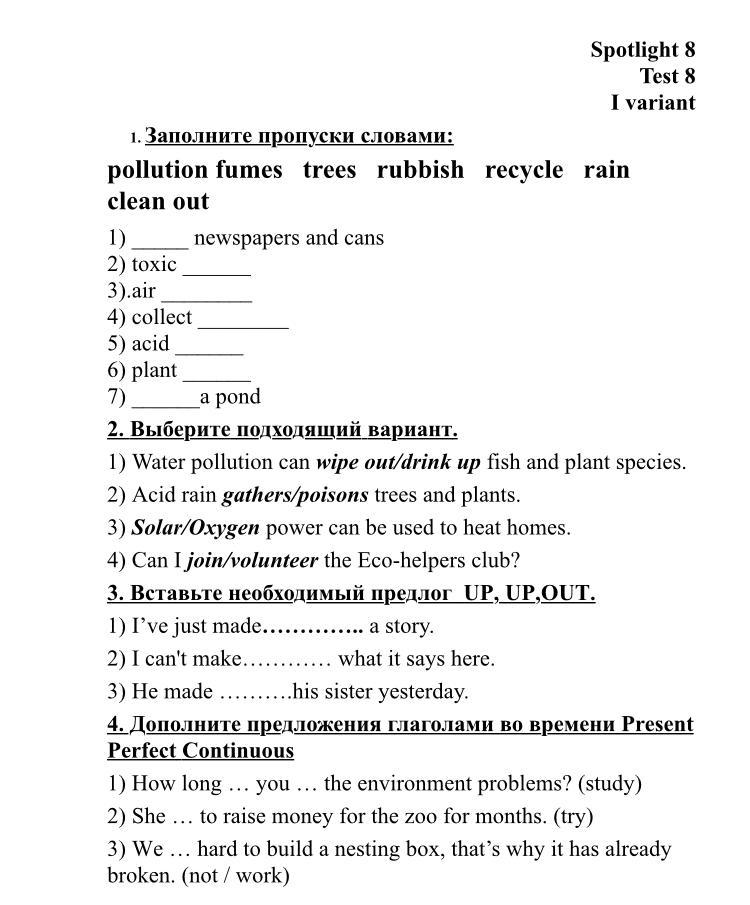 Spotlight 8
Test 8
I variant

1. Заполните пропуски словами:

pollution fumes trees rubbish recycle rain clean out

1) _____ newspapers and cans
2) toxic ______
3).air ________
4) collect ________
5) acid ______
6) plant ______
7) ______a pond

2. Выберите подходящий вариант.

1) Water pollution can wipe out/drink up fish and plant species.
2) Acid rain gathers/poisons trees and plants.
3) Solar/Oxygen power can be used to heat homes.
4) Can I join/volunteer the Eco-helpers club?

3. Вставьте необходимый предлог UP, UP,OUT.

1) I've just made………….. a story.
2) I can't make………… what it says here.
3) He made ……….his sister yesterday.

4. Дополните предложения глаголами во времени Present Perfect Continuous

1) How long … you … the environment problems? (study)
2) She … to raise money for the zoo for months. (try)
3) We … hard to build a nesting box, that's why it has already broken. (not / work)